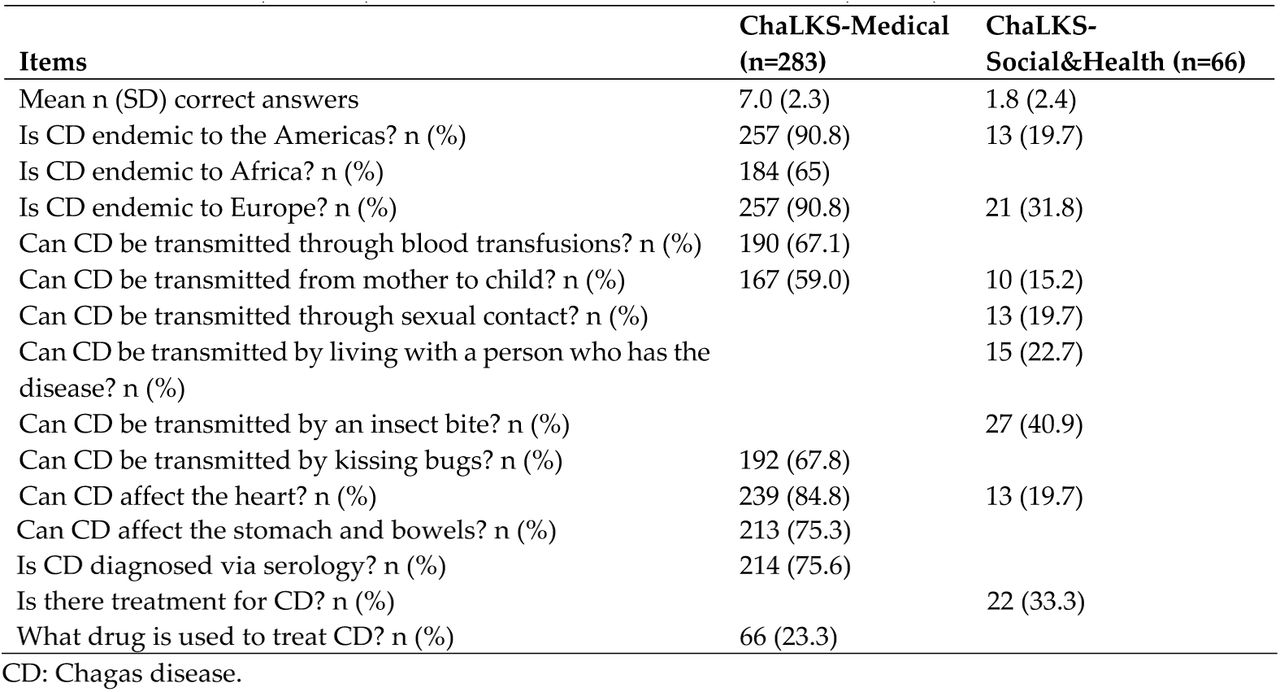 | Items | ChaLKS-Medical (n=283) | ChaLKS-Social&Health (n=66) |
|---|---|---|
| Mean n (SD) correct answers | 7.0 (2.3) | 1.8 (2.4) |
| Is CD endemic to the Americas? n (%) | 257 (90.8) | 13 (19.7) |
| Is CD endemic to Africa? n (%) | 184 (65) | |
| Is CD endemic to Europe? n (%) | 257 (90.8) | 21 (31.8) |
| Can CD be transmitted through blood transfusions? n (%) | 190 (67.1) | |
| Can CD be transmitted from mother to child? n (%) | 167 (59.0) | 10 (15.2) |
| Can CD be transmitted through sexual contact? n (%) | | 13 (19.7) |
| Can CD be transmitted by living with a person who has the disease? n (%) | | 15 (22.7) |
| Can CD be transmitted by an insect bite? n (%) | | 27 (40.9) |
| Can CD be transmitted by kissing bugs? n (%) | 192 (67.8) | |
| Can CD affect the heart? n (%) | 239 (84.8) | 13 (19.7) |
| Can CD affect the stomach and bowels? n (%) | 213 (75.3) | |
| Is CD diagnosed via serology? n (%) | 214 (75.6) | |
| Is there treatment for CD? n (%) | | 22 (33.3) |
| What drug is used to treat CD? n (%) | 66 (23.3) | |

CD: Chagas disease.